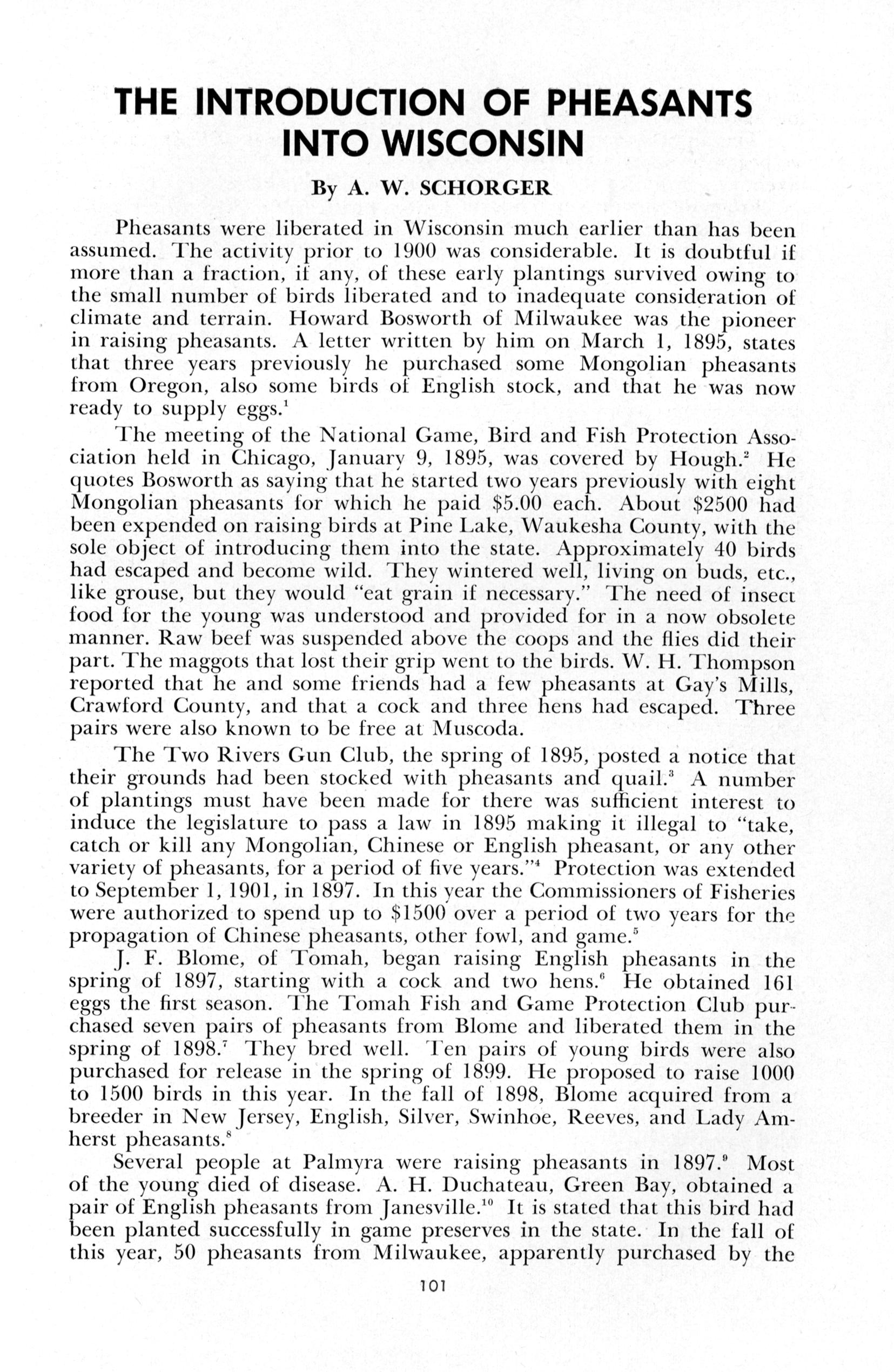 THE INTRODUCTION OF PHEASANTS INTO WISCONSIN

By A. W. SCHORGER

Pheasants were liberated in Wisconsin much earlier than has been assumed. The activity prior to 1900 was considerable. It is doubtful if more than a fraction, if any, of these early plantings survived owing to the small number of birds liberated and to inadequate consideration of climate and terrain. Howard Bosworth of Milwaukee was the pioneer in raising pheasants. A letter written by him on March 1, 1895, states that three years previously he purchased some Mongolian pheasants from Oregon, also some birds of English stock, and that he was now ready to supply eggs.$^1$

The meeting of the National Game, Bird and Fish Protection Association held in Chicago, January 9, 1895, was covered by Hough.$^2$ He quotes Bosworth as saying that he started two years previously with eight Mongolian pheasants for which he paid \$5.00 each. About \$2500 had been expended on raising birds at Pine Lake, Waukesha County, with the sole object of introducing them into the state. Approximately 40 birds had escaped and become wild. They wintered well, living on buds, etc., like grouse, but they would "eat grain if necessary." The need of insect food for the young was understood and provided for in a now obsolete manner. Raw beef was suspended above the coops and the flies did their part. The maggots that lost their grip went to the birds. W. H. Thompson reported that he and some friends had a few pheasants at Gay's Mills, Crawford County, and that a cock and three hens had escaped. Three pairs were also known to be free at Muscoda.

The Two Rivers Gun Club, the spring of 1895, posted a notice that their grounds had been stocked with pheasants and quail.$^3$ A number of plantings must have been made for there was sufficient interest to induce the legislature to pass a law in 1895 making it illegal to "take, catch or kill any Mongolian, Chinese or English pheasant, or any other variety of pheasants, for a period of five years."$^4$ Protection was extended to September 1, 1901, in 1897. In this year the Commissioners of Fisheries were authorized to spend up to \$1500 over a period of two years for the propagation of Chinese pheasants, other fowl, and game.$^5$

J. F. Blome, of Tomah, began raising English pheasants in the spring of 1897, starting with a cock and two hens.$^6$ He obtained 161 eggs the first season. The Tomah Fish and Game Protection Club purchased seven pairs of pheasants from Blome and liberated them in the spring of 1898.$^7$ They bred well. Ten pairs of young birds were also purchased for release in the spring of 1899. He proposed to raise 1000 to 1500 birds in this year. In the fall of 1898, Blome acquired from a breeder in New Jersey, English, Silver, Swinhoe, Reeves, and Lady Amherst pheasants.$^8$

Several people at Palmyra were raising pheasants in 1897.$^9$ Most of the young died of disease. A. H. Duchateau, Green Bay, obtained a pair of English pheasants from Janesville.$^{10}$ It is stated that this bird had been planted successfully in game preserves in the state. In the fall of this year, 50 pheasants from Milwaukee, apparently purchased by the

101